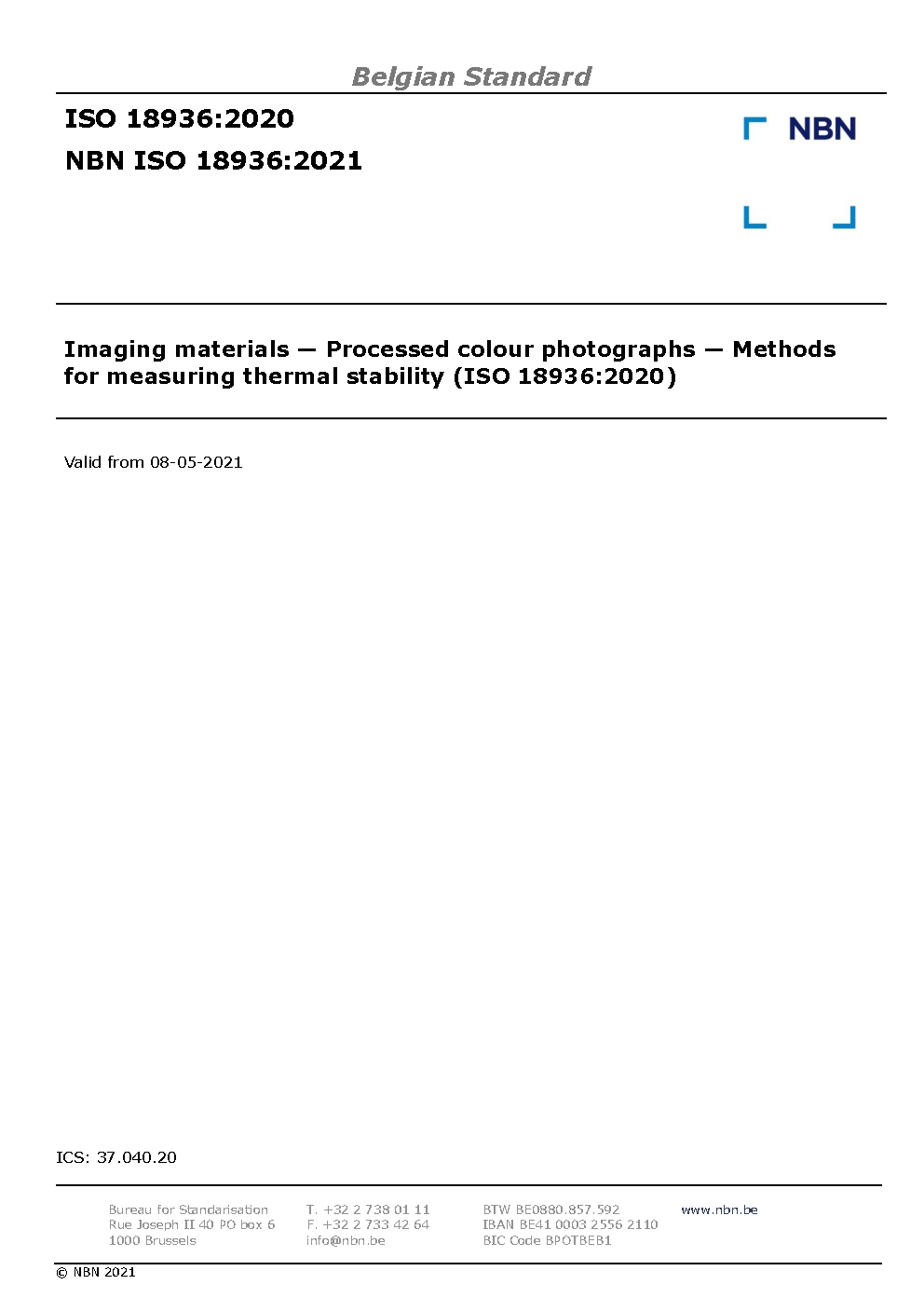 Belgian Standard

ISO 18936:2020

NBN ISO 18936:2021

NBN

Imaging materials — Processed colour photographs — Methods for measuring thermal stability (ISO 18936:2020)

Valid from 08-05-2021

ICS: 37.040.20

Bureau for Standarisation
Rue Joseph II 40 PO box 6
1000 Brussels

T. +32 2 738 01 11
F. +32 2 733 42 64
info@nbn.be

BTW BE0880.857.592
IBAN BE41 0003 2556 2110
BIC Code BPOTBEB1

www.nbn.be

© NBN 2021